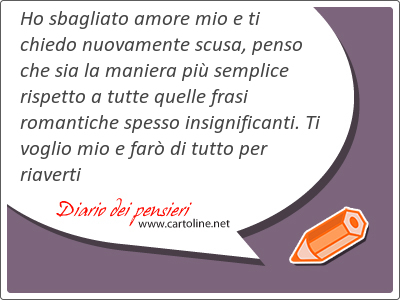 Ho sbagliato amore mio e ti chiedo nuovamente scusa, penso che sia la maniera più semplice rispetto a tutte quelle frasi romantiche spesso insignificanti. Ti voglio mio e farò di tutto per riaverti

Diario dei pensieri
www.cartoline.net